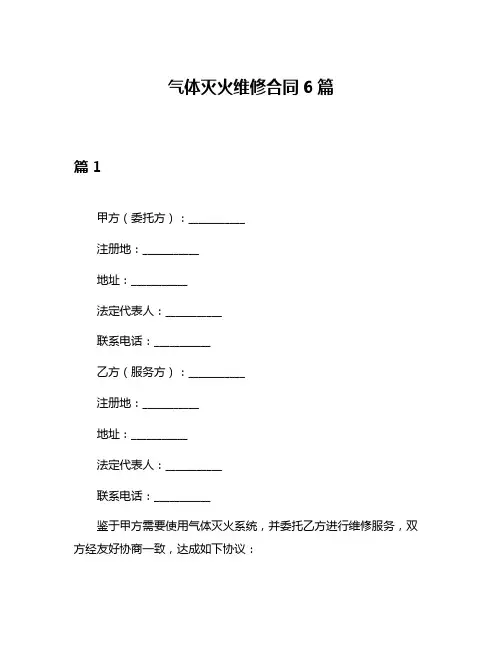 气体灭火维修合同 6 篇

篇 1

甲方（委托方）：__________

注册地：__________

地址：__________

法定代表人：__________

联系电话：__________

乙方（服务方）：__________

注册地：__________

地址：__________

法定代表人：__________

联系电话：__________

鉴于甲方需要使用气体灭火系统，并委托乙方进行维修服务，双方经友好协商一致，达成如下协议：